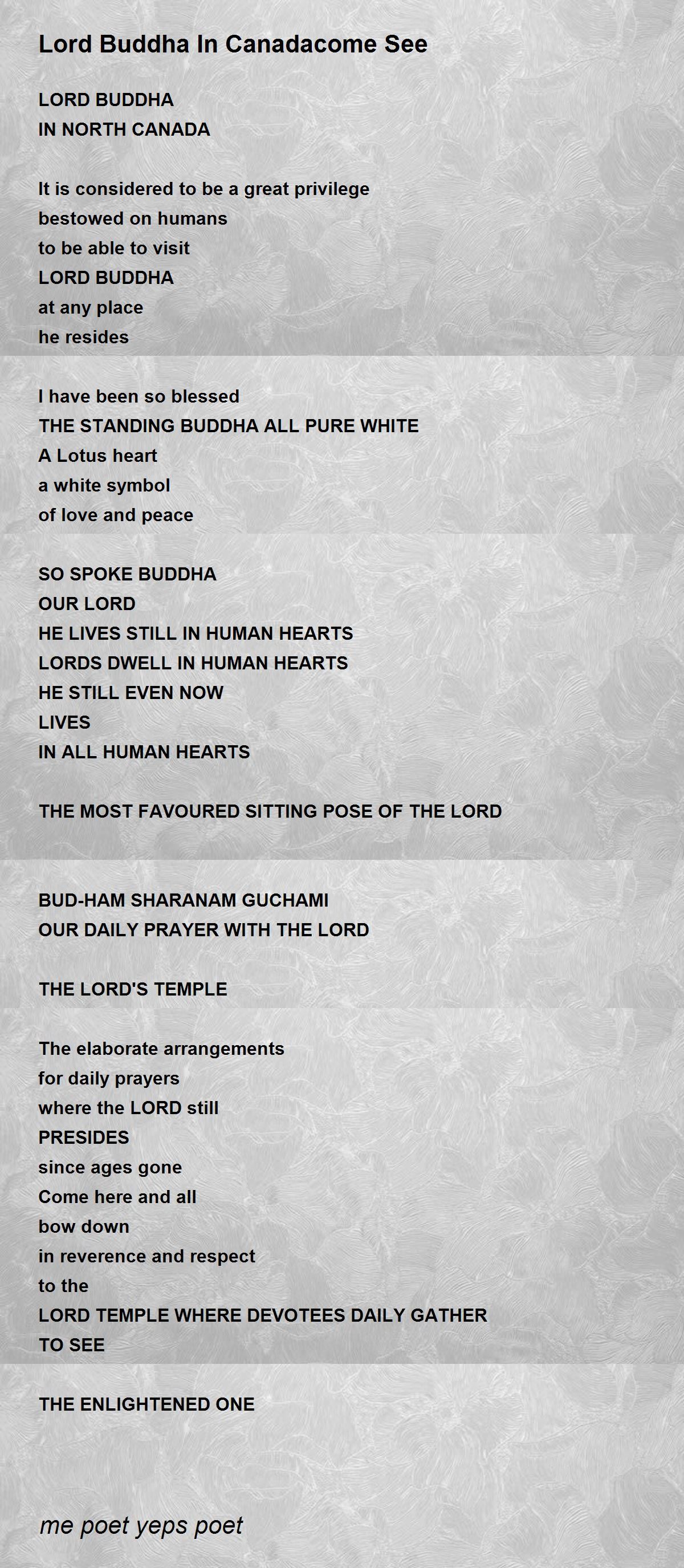 Lord Buddha In Canadacome See

LORD BUDDHA
IN NORTH CANADA

It is considered to be a great privilege
bestowed on humans
to be able to visit
LORD BUDDHA
at any place
he resides

I have been so blessed
THE STANDING BUDDHA ALL PURE WHITE
A Lotus heart
a white symbol
of love and peace

SO SPOKE BUDDHA
OUR LORD
HE LIVES STILL IN HUMAN HEARTS
LORDS DWELL IN HUMAN HEARTS
HE STILL EVEN NOW
LIVES
IN ALL HUMAN HEARTS

THE MOST FAVOURED SITTING POSE OF THE LORD

BUD-HAM SHARANAM GUCHAMI
OUR DAILY PRAYER WITH THE LORD

THE LORD'S TEMPLE

The elaborate arrangements
for daily prayers
where the LORD still
PRESIDES
since ages gone
Come here and all
bow down
in reverence and respect
to the
LORD TEMPLE WHERE DEVOTEES DAILY GATHER
TO SEE

THE ENLIGHTENED ONE

me poet yeps poet